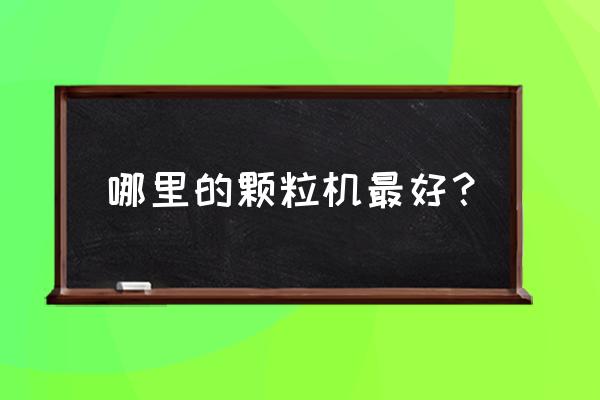 哪里的颗粒机最好？